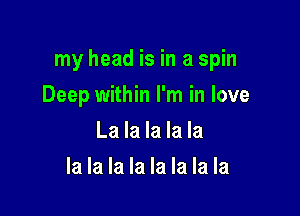 my head is in a spin
Deep within I'm in love
La la la la la
la la la la la la la la